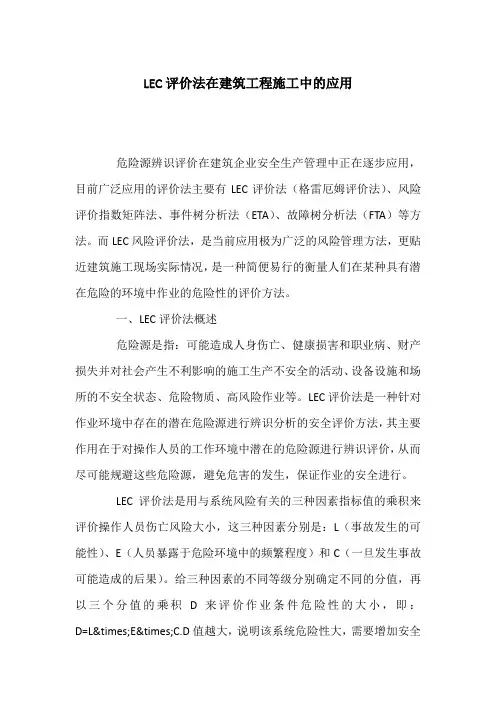 LEC 评价法在建筑工程施工中的应用

危险源辨识评价在建筑企业安全生产管理中正在逐步应用，目前广泛应用的评价法主要有 LEC 评价法（格雷厄姆评价法）、风险评价指数矩阵法、事件树分析法（ETA）、故障树分析法（FTA）等方法。而 LEC 风险评价法，是当前应用极为广泛的风险管理方法，更贴近建筑施工现场实际情况，是一种简便易行的衡量人们在某种具有潜在危险的环境中作业的危险性的评价方法。

一、LEC 评价法概述

危险源是指：可能造成人身伤亡、健康损害和职业病、财产损失并对社会产生不利影响的施工生产不安全的活动、设备设施和场所的不安全状态、危险物质、高风险作业等。LEC 评价法是一种针对作业环境中存在的潜在危险源进行辨识分析的安全评价方法，其主要作用在于对操作人员的工作环境中潜在的危险源进行辨识评价，从而尽可能规避这些危险源，避免危害的发生，保证作业的安全进行。

LEC 评价法是用与系统风险有关的三种因素指标值的乘积来评价操作人员伤亡风险大小，这三种因素分别是：L（事故发生的可能性）、E（人员暴露于危险环境中的频繁程度）和 C（一旦发生事故可能造成的后果）。给三种因素的不同等级分别确定不同的分值，再以三个分值的乘积 D 来评价作业条件危险性的大小，即：D=L&times;E&times;C.D 值越大，说明该系统危险性大，需要增加安全